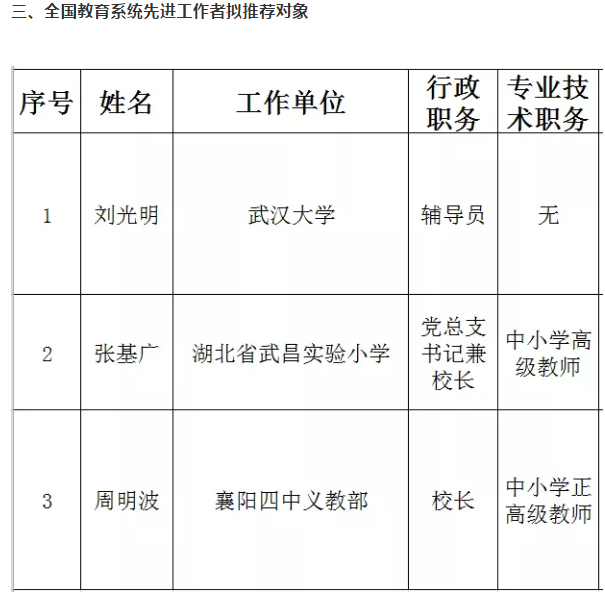 三、全国教育系统先进工作者拟推荐对象

| 序号 | 姓名 | 工作单位 | 行政职务 | 专业技术职务 |
|---|---|---|---|---|
| 1 | 刘光明 | 武汉大学 | 辅导员 | 无 |
| 2 | 张基广 | 湖北省武昌实验小学 | 党总支书记兼校长 | 中小学高级教师 |
| 3 | 周明波 | 襄阳四中义教部 | 校长 | 中小学正高级教师 |